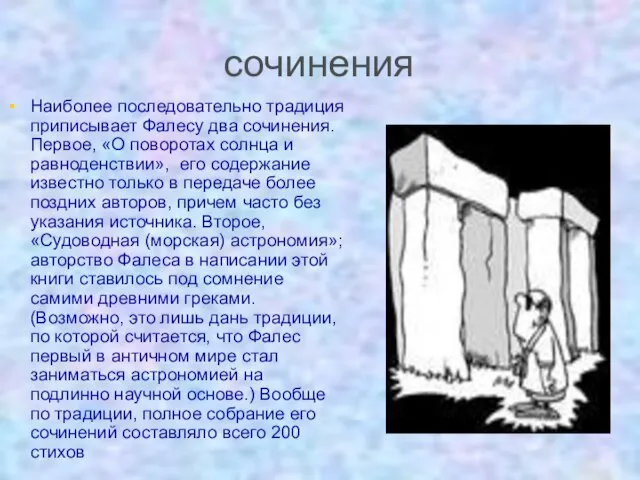 сочинения

Наиболее последовательно традиция приписывает Фалесу два сочинения. Первое, «О поворотах солнца и равноденствии», его содержание известно только в передаче более поздних авторов, причем часто без указания источника. Второе, «Судоводная (морская) астрономия»; авторство Фалеса в написании этой книги ставилось под сомнение самими древними греками. (Возможно, это лишь дань традиции, по которой считается, что Фалес первый в античном мире стал заниматься астрономией на подлинно научной основе.) Вообще по традиции, полное собрание его сочинений составляло всего 200 стихов